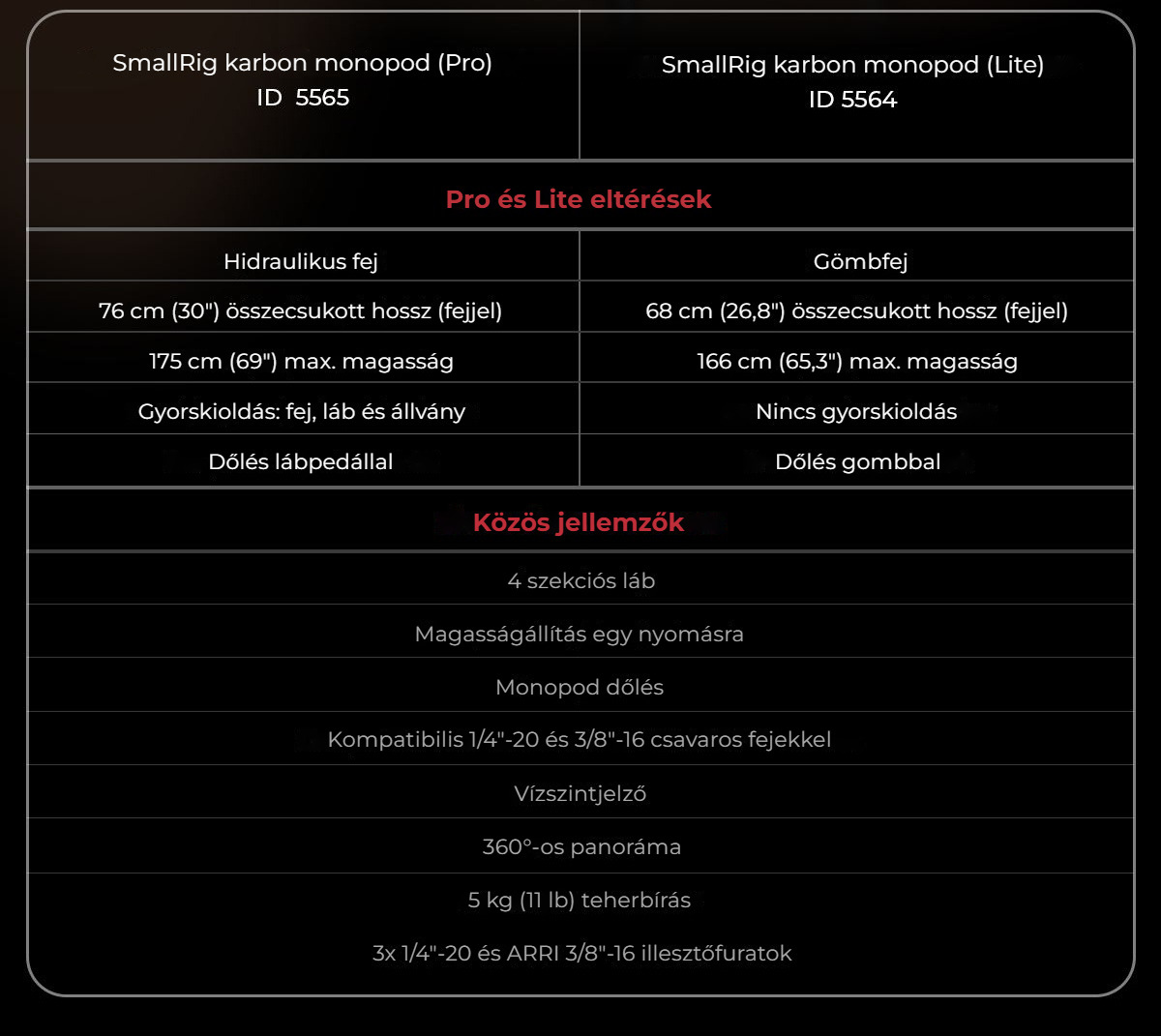 | SmallRig karbon monopod (Pro) ID 5565 | SmallRig karbon monopod (Lite) ID 5564 |
|---|---|
| Pro és Lite eltérések | |
| Hidraulikus fej | Gömbfej |
| 76 cm (30") összecsukott hossz (fejjel) | 68 cm (26,8") összecsukott hossz (fejjel) |
| 175 cm (69") max. magasság | 166 cm (65,3") max. magasság |
| Gyorskioldás: fej, láb és állvány | Nincs gyorskioldás |
| Dőlés lábpedállal | Dőlés gombbal |
| Közös jellemzők | |
| 4 szekciós láb | |
| Magasságállítás egy nyomásra | |
| Monopod dőlés | |
| Kompatibilis 1/4"-20 és 3/8"-16 csavaros fejekkel | |
| Vízszintjelző | |
| 360°-os panoráma | |
| 5 kg (11 lb) teherbírás | |
| 3x 1/4"-20 és ARRI 3/8"-16 illesztőfuratok | |